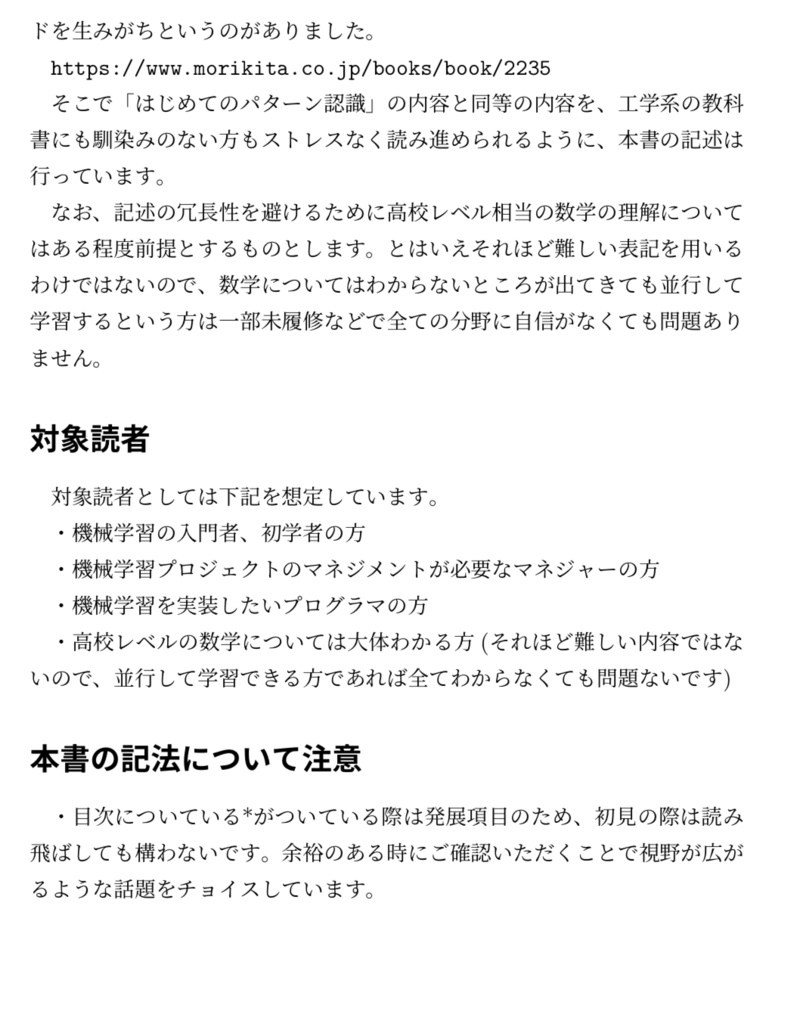 ドを生みがちというのがありました。

https://www.morikita.co.jp/books/book/2235

そこで「はじめてのパターン認識」の内容と同等の内容を、工学系の教科書にも馴染みのない方もストレスなく読み進められるように、本書の記述は行っています。

なお、記述の冗長性を避けるために高校レベル相当の数学の理解についてはある程度前提とするものとします。とはいえそれほど難しい表記を用いるわけではないので、数学についてはわからないところが出てきても並行して学習するという方は一部未履修などで全ての分野に自信がなくても問題ありません。

対象読者

対象読者としては下記を想定しています。

・機械学習の入門者、初学者の方

・機械学習プロジェクトのマネジメントが必要なマネジャーの方

・機械学習を実装したいプログラマの方

・高校レベルの数学については大体わかる方 (それほど難しい内容ではないので、並行して学習できる方であれば全てわからなくても問題ないです)

本書の記法について注意

・目次についている*がついている際は発展項目のため、初見の際は読み飛ばしても構わないです。余裕のある時にご確認いただくことで視野が広がるような話題をチョイスしています。